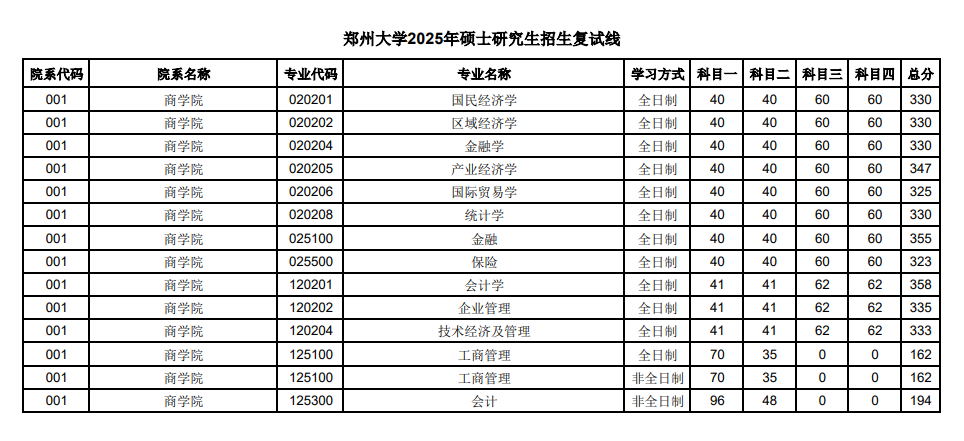 郑州大学2025年硕士研究生招生复试线

| 院系代码 | 院系名称 | 专业代码 | 专业名称 | 学习方式 | 科目一 | 科目二 | 科目三 | 科目四 | 总分 |
|---|---|---|---|---|---|---|---|---|---|
| 001 | 商学院 | 020201 | 国民经济学 | 全日制 | 40 | 40 | 60 | 60 | 330 |
| 001 | 商学院 | 020202 | 区域经济学 | 全日制 | 40 | 40 | 60 | 60 | 330 |
| 001 | 商学院 | 020204 | 金融学 | 全日制 | 40 | 40 | 60 | 60 | 330 |
| 001 | 商学院 | 020205 | 产业经济学 | 全日制 | 40 | 40 | 60 | 60 | 347 |
| 001 | 商学院 | 020206 | 国际贸易学 | 全日制 | 40 | 40 | 60 | 60 | 325 |
| 001 | 商学院 | 020208 | 统计学 | 全日制 | 40 | 40 | 60 | 60 | 330 |
| 001 | 商学院 | 025100 | 金融 | 全日制 | 40 | 40 | 60 | 60 | 355 |
| 001 | 商学院 | 025500 | 保险 | 全日制 | 40 | 40 | 60 | 60 | 323 |
| 001 | 商学院 | 120201 | 会计学 | 全日制 | 41 | 41 | 62 | 62 | 358 |
| 001 | 商学院 | 120202 | 企业管理 | 全日制 | 41 | 41 | 62 | 62 | 335 |
| 001 | 商学院 | 120204 | 技术经济及管理 | 全日制 | 41 | 41 | 62 | 62 | 333 |
| 001 | 商学院 | 125100 | 工商管理 | 全日制 | 70 | 35 | 0 | 0 | 162 |
| 001 | 商学院 | 125100 | 工商管理 | 非全日制 | 70 | 35 | 0 | 0 | 162 |
| 001 | 商学院 | 125300 | 会计 | 非全日制 | 96 | 48 | 0 | 0 | 194 |